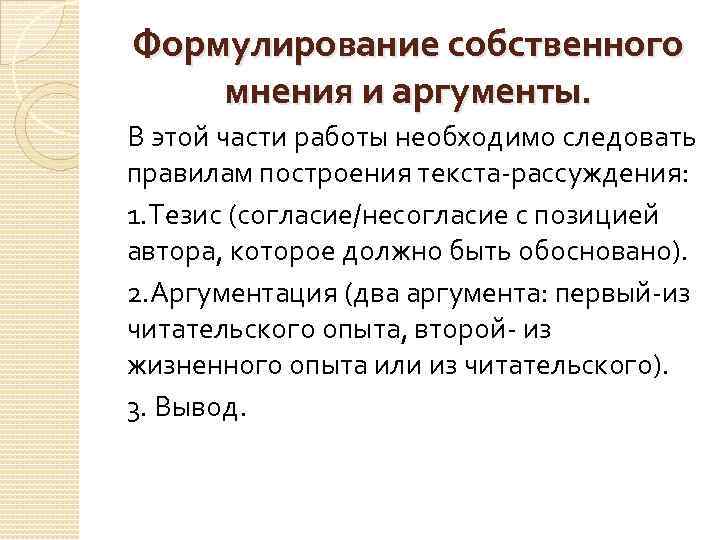 Формулирование собственного мнения и аргументы.

В этой части работы необходимо следовать правилам построения текста-рассуждения:

1.Тезис (согласие/несогласие с позицией автора, которое должно быть обосновано).

2.Аргументация (два аргумента: первый-из читательского опыта, второй- из жизненного опыта или из читательского).

3. Вывод.